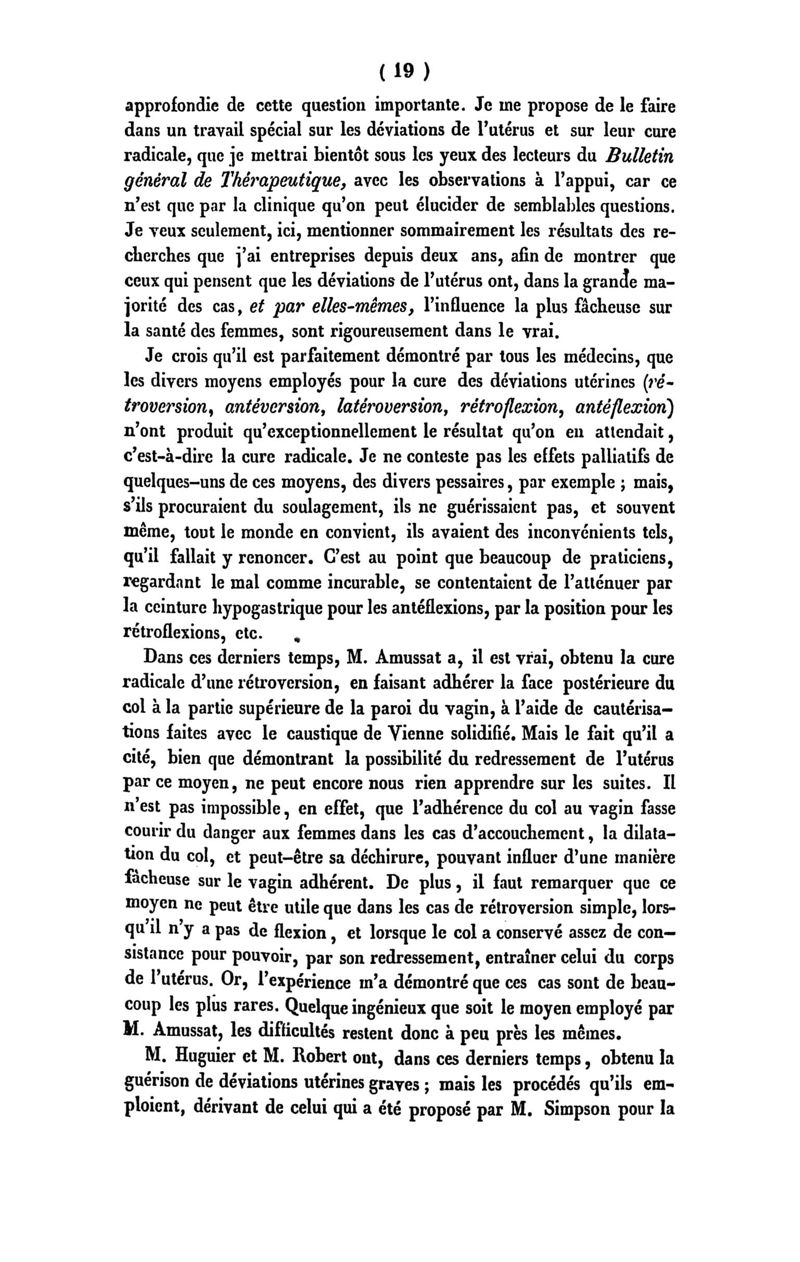 ( 19 )

approfondie de cette question importante. Je me propose de le faire dans un travail spécial sur les déviations de l'utérus et sur leur cure radicale, que je mettrai bientôt sous les yeux des lecteurs du Bulletin général de Thérapeutique, avec les observations à l'appui, car ce n'est que par la clinique qu'on peut élucider de semblables questions. Je veux seulement, ici, mentionner sommairement les résultats des recherches que j'ai entreprises depuis deux ans, afin de montrer que ceux qui pensent que les déviations de l'utérus ont, dans la grande majorité des cas, et par elles-mêmes, l'influence la plus fâcheuse sur la santé des femmes, sont rigoureusement dans le vrai.

Je crois qu'il est parfaitement démontré par tous les médecins, que les divers moyens employés pour la cure des déviations utérines (rétroversion, antéversion, latéroversion, rétroflexion, antéflexion) n'ont produit qu'exceptionnellement le résultat qu'on en attendait, c'est-à-dire la cure radicale. Je ne conteste pas les effets palliatifs de quelques-uns de ces moyens, des divers pessaires, par exemple ; mais, s'ils procuraient du soulagement, ils ne guérissaient pas, et souvent même, tout le monde en convient, ils avaient des inconvénients tels, qu'il fallait y renoncer. C'est au point que beaucoup de praticiens, regardant le mal comme incurable, se contentaient de l'atténuer par la ceinture hypogastrique pour les antéflexions, par la position pour les rétroflexions, etc.

Dans ces derniers temps, M. Amussat a, il est vrai, obtenu la cure radicale d'une rétroversion, en faisant adhérer la face postérieure du col à la partie supérieure de la paroi du vagin, à l'aide de cautérisations faites avec le caustique de Vienne solidifié. Mais le fait qu'il a cité, bien que démontrant la possibilité du redressement de l'utérus par ce moyen, ne peut encore nous rien apprendre sur les suites. Il n'est pas impossible, en effet, que l'adhérence du col au vagin fasse courir du danger aux femmes dans les cas d'accouchement, la dilatation du col, et peut-être sa déchirure, pouvant influer d'une manière fâcheuse sur le vagin adhérent. De plus, il faut remarquer que ce moyen ne peut être utile que dans les cas de rétroversion simple, lorsqu'il n'y a pas de flexion, et lorsque le col a conservé assez de consistance pour pouvoir, par son redressement, entraîner celui du corps de l'utérus. Or, l'expérience m'a démontré que ces cas sont de beaucoup les plus rares. Quelque ingénieux que soit le moyen employé par M. Amussat, les difficultés restent donc à peu près les mêmes.

M. Huguier et M. Robert ont, dans ces derniers temps, obtenu la guérison de déviations utérines graves ; mais les procédés qu'ils emploient, dérivant de celui qui a été proposé par M. Simpson pour la